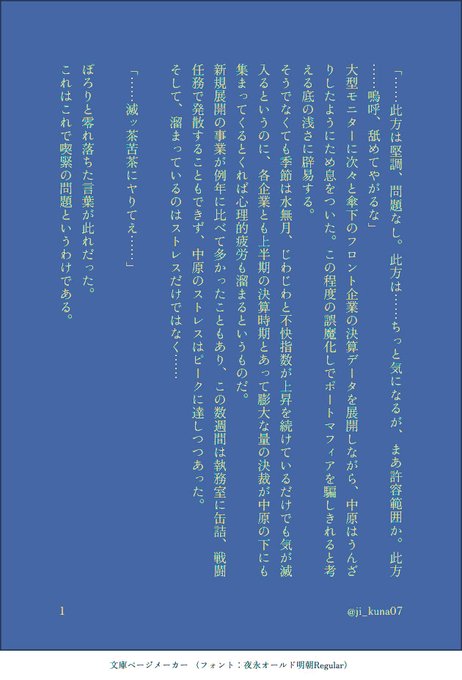 「……此方は堅調、問題なし。此方は……ちっと気になるが、まあ許容範囲か。此方……嗚呼、舐めてやがるな」

大型モニターに次々と傘下のフロント企業の決算データを展開しながら、中原はうんざりしたようにため息をついた。この程度の誤魔化しでポートマフィアを騙しきれると考える底の浅さに辟易する。

そうでなくても季節は水無月、じわじわと不快指数が上昇を続けているだけでも気が滅入るというのに、各企業とも上半期の決算時期とあって膨大な量の決裁が中原の下にも集まってくるとくれば心理的疲労も溜まるというものだ。

新規展開の事業が例年に比べて多かったこともあり、この数週間は執務室に缶詰、戦闘任務で発散することもできず、中原のストレスはピークに達しつつあった。

そして、溜まっているのはストレスだけではなく……

「……滅ッ茶苦茶にヤりてえ……」

ぽろりと零れ落ちた言葉が此れだった。

これはこれで喫緊の問題というわけである。

1

@ji_kuna07

文庫ページメーカー（フォント：夜永オールド明朝Regular）